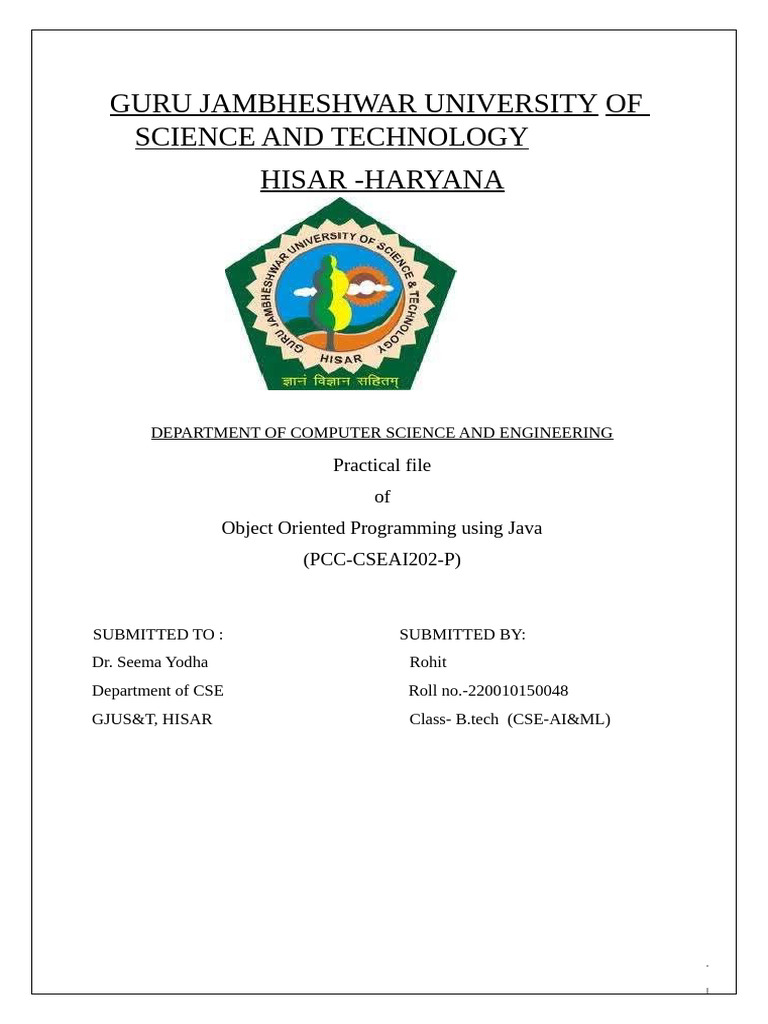 GURU JAMBHESHWAR UNIVERSITY OF SCIENCE AND TECHNOLOGY
HISAR -HARYANA

GURU JAMBHESHWAR UNIVERSITY OF SCIENCE & TECHNOLOGY
HISAR
ज्ञानं विज्ञान सहितम्

DEPARTMENT OF COMPUTER SCIENCE AND ENGINEERING

Practical file
of
Object Oriented Programming using Java
(PCC-CSEAI202-P)

SUBMITTED TO :
Dr. Seema Yodha
Department of CSE
GJUS&T, HISAR

SUBMITTED BY:
Rohit
Roll no.-220010150048
Class- B.tech (CSE-AI&ML)